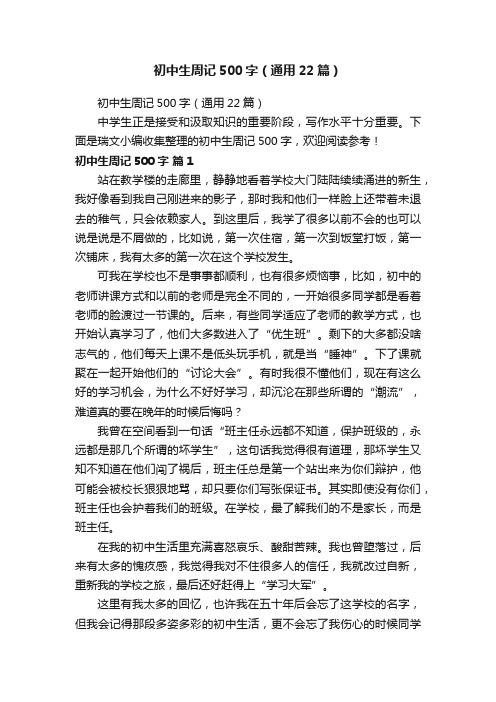 初中生周记500字（通用22篇）

初中生周记500字（通用22篇）

中学生正是接受和汲取知识的重要阶段，写作水平十分重要。下面是瑞文小编收集整理的初中生周记500字，欢迎阅读参考！

初中生周记500字 篇1

站在教学楼的走廊里，静静地看着学校大门陆陆续续涌进的新生，我好像看到我自己刚进来的影子，那时我和他们一样脸上还带着未退去的稚气，只会依赖家人。到这里后，我学了很多以前不会的也可以说是说是不屑做的，比如说，第一次住宿，第一次到饭堂打饭，第一次铺床，我有太多的第一次在这个学校发生。

可我在学校也不是事事都顺利，也有很多烦恼事，比如，初中的老师讲课方式和以前的老师是完全不同的，一开始很多同学都是看着老师的脸渡过一节课的。后来，有些同学适应了老师的教学方式，也开始认真学习了，他们大多数进入了“优生班”。剩下的大多都没啥志气的，他们每天上课不是低头玩手机，就是当“睡神”。下了课就聚在一起开始他们的“讨论大会”。有时我很不懂他们，现在有这么好的学习机会，为什么不好好学习，却沉沦在那些所谓的“潮流”，难道真的要在晚年的时候后悔吗？

我曾在空间看到一句话“班主任永远都不知道，保护班级的，永远都是那几个所谓的坏学生”，这句话我觉得很有道理，那坏学生又知不知道在他们闯了祸后，班主任总是第一个站出来为你们辩护，他可能会被校长狠狠地骂，却只要你们写张保证书。其实即使没有你们，班主任也会护着我们的班级。在学校，最了解我们的不是家长，而是班主任。

在我的初中生活里充满喜怒哀乐、酸甜苦辣。我也曾堕落过，后来有太多的愧疚感，我觉得我对不住很多人的信任，我就改过自新，重新我的学校之旅，最后还好赶得上“学习大军”。

这里有我太多的回忆，也许我在五十年后会忘了这学校的名字，但我会记得那段多姿多彩的初中生活，更不会忘了我伤心的时候同学